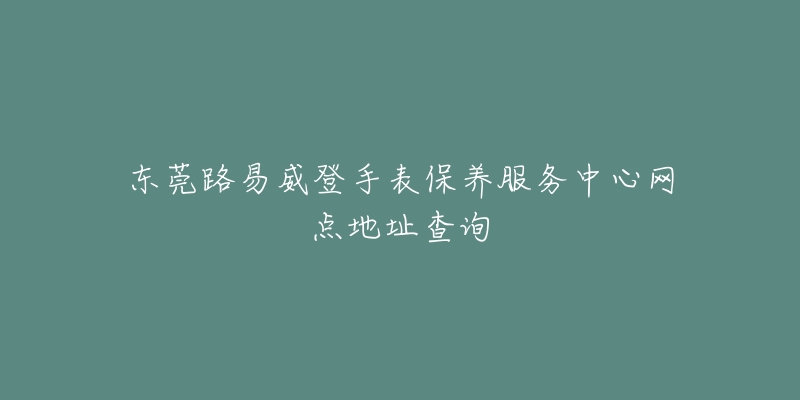 东莞路易威登手表保养服务中心网点地址查询